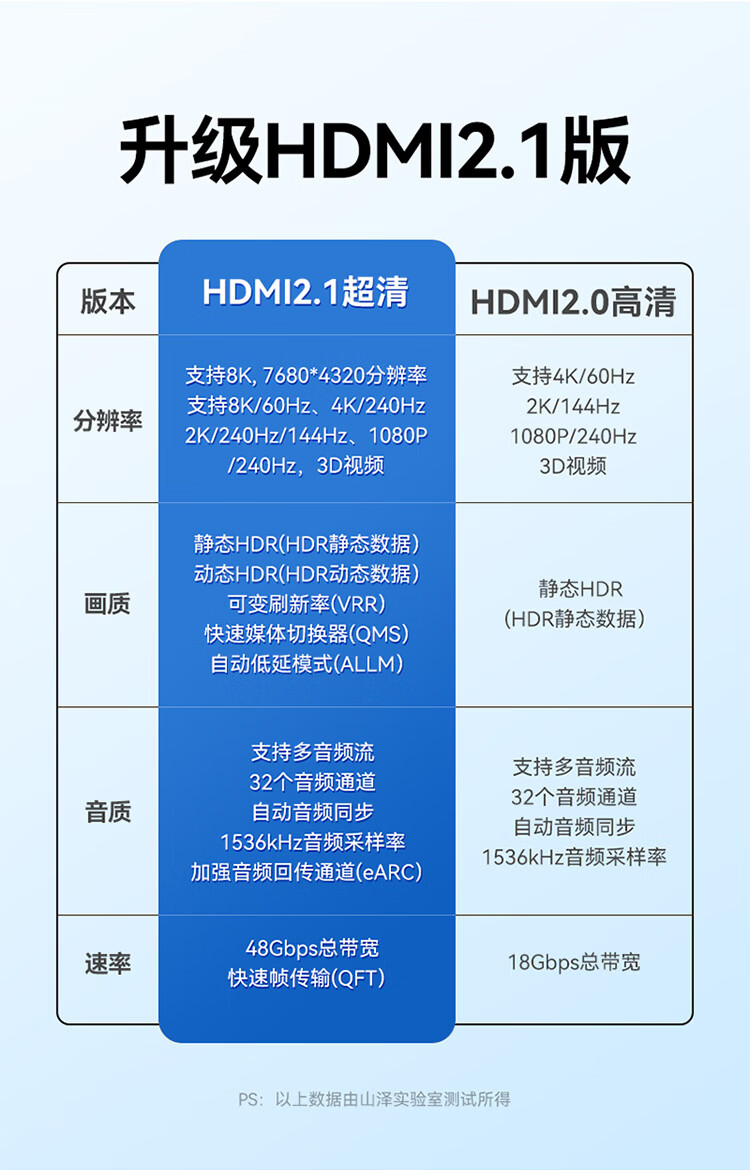 升级HDMI2.1版

| 版本 | HDMI2.1超清 | HDMI2.0高清 |
|---|---|---|
| 分辨率 | 支持8K, 7680*4320分辨率 支持8K/60Hz、4K/240Hz 2K/240Hz/144Hz、1080P /240Hz，3D视频 | 支持4K/60Hz 2K/144Hz 1080P/240Hz 3D视频 |
| 画质 | 静态HDR(HDR静态数据) 动态HDR(HDR动态数据) 可变刷新率(VRR) 快速媒体切换器(QMS) 自动低延模式(ALLM) | 静态HDR (HDR静态数据) |
| 音质 | 支持多音频流 32个音频通道 自动音频同步 1536kHz音频采样率 加强音频回传通道(eARC) | 支持多音频流 32个音频通道 自动音频同步 1536kHz音频采样率 |
| 速率 | 48Gbps总带宽 快速帧传输(QFT) | 18Gbps总带宽 |

PS：以上数据由山泽实验室测试所得